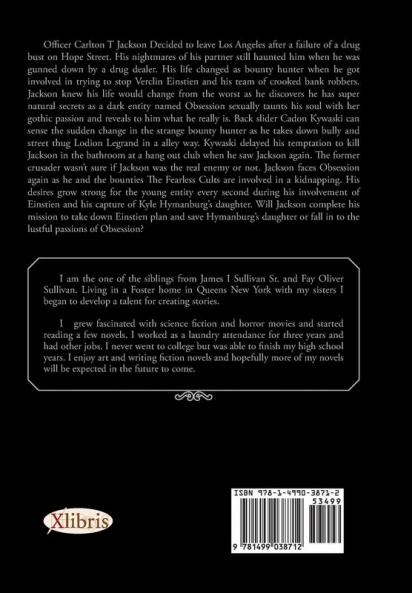 Officer Carlton T Jackson Decided to leave Los Angeles after a failure of a drug bust on Hope Street. His nightmares of his partner still haunted him when he was gunned down by a drug dealer. His life changed as bounty hunter when he got involved in trying to stop Verclin Einstien and his team of crooked bank robbers. Jackson knew his life would change from the worst as he discovers he has super natural secrets as a dark entity named Obsession sexually taunts his soul with her gothic passion and reveals to him what he really is. Back slider Cadon Kywaski can sense the sudden change in the strange bounty hunter as he takes down bully and street thug Lodion Legrand in a alley way. Kywaski delayed his temptation to kill Jackson in the bathroom at a hang out club when he saw Jackson again. The former crusader wasn't sure if Jackson was the real enemy or not. Jackson faces Obsession again as he and the bounties The Fearless Cults are involved in a kidnapping. His desires grow strong for the young entity every second during his involvement of Einstien and his capture of Kyle Hymanburg's daughter. Will Jackson complete his mission to take down Einstien plan and save Hymanburg's daughter or fall in to the lustful passions of Obsession?

I am the one of the siblings from James I Sullivan Sr. and Fay Oliver Sullivan. Living in a Foster home in Queens New York with my sisters I began to develop a talent for creating stories.

I grew fascinated with science fiction and horror movies and started reading a few novels. I worked as a laundry attendance for three years and had other jobs. I never went to college but was able to finish my high school years. I enjoy art and writing fiction novels and hopefully more of my novels will be expected in the future to come.

Xlibris

ISBN 978-1-4990-3871-2
53499
9 781499 038712